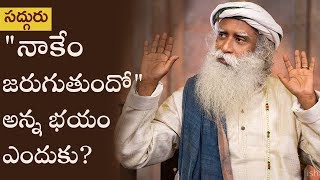 సద్గురు
"నాకేం జరుగుతుందో" అన్న భయం ఎందుకు?
ish